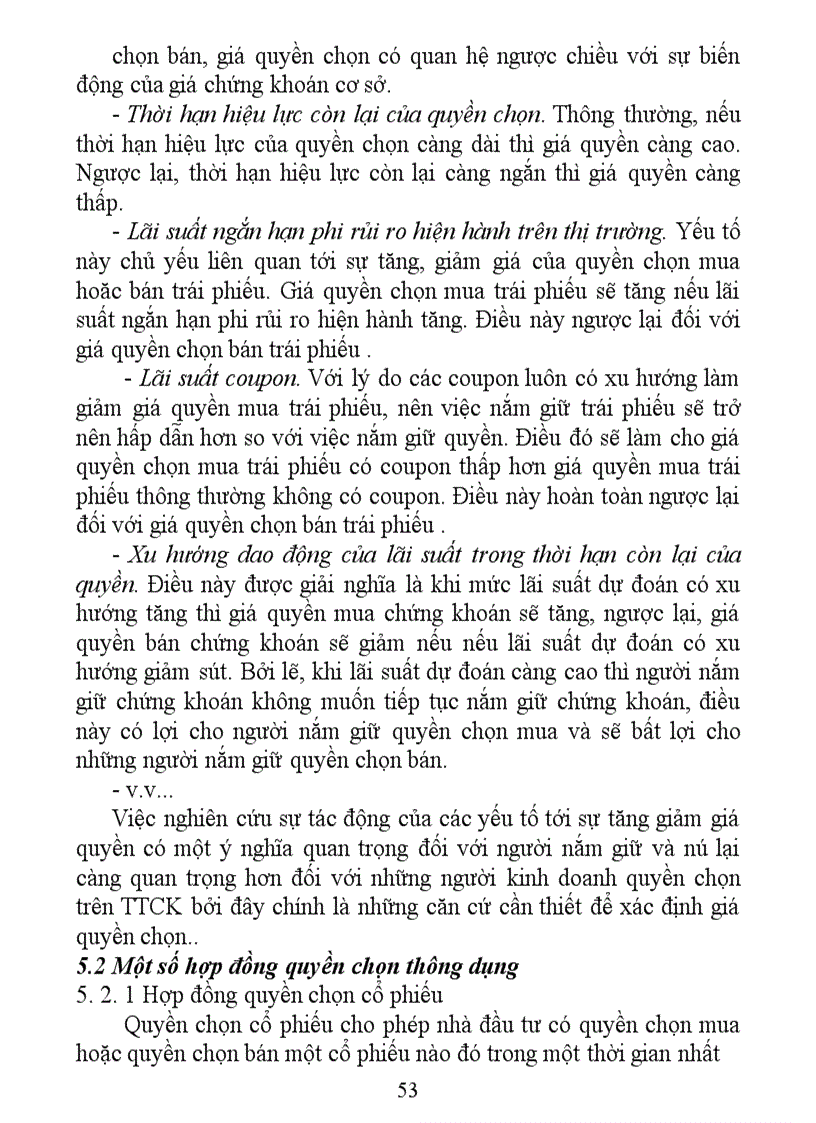 chọn bán, giá quyền chọn có quan hệ ngược chiều với sự biến động của giá chứng khoán cơ sở.

- Thời hạn hiệu lực còn lại của quyền chọn. Thông thường, nếu thời hạn hiệu lực của quyền chọn càng dài thì giá quyền càng cao. Ngược lại, thời hạn hiệu lực còn lại càng ngắn thì giá quyền càng thấp.

- Lãi suất ngắn hạn phi rủi ro hiện hành trên thị trường. Yếu tố này chủ yếu liên quan tới sự tăng, giảm giá của quyền chọn mua hoặc bán trái phiếu. Giá quyền chọn mua trái phiếu sẽ tăng nếu lãi suất ngắn hạn phi rủi ro hiện hành tăng. Điều này ngược lại đối với giá quyền chọn bán trái phiếu .

- Lãi suất coupon. Với lý do các coupon luôn có xu hướng làm giảm giá quyền mua trái phiếu, nên việc nắm giữ trái phiếu sẽ trở nên hấp dẫn hơn so với việc nắm giữ quyền. Điều đó sẽ làm cho giá quyền chọn mua trái phiếu có coupon thấp hơn giá quyền mua trái phiếu thông thường không có coupon. Điều này hoàn toàn ngược lại đối với giá quyền chọn bán trái phiếu .

- Xu hướng dao động của lãi suất trong thời hạn còn lại của quyền. Điều này được giải nghĩa là khi mức lãi suất dự đoán có xu hướng tăng thì giá quyền mua chứng khoán sẽ tăng, ngược lại, giá quyền bán chứng khoán sẽ giảm nếu nếu lãi suất dự đoán có xu hướng giảm sút. Bởi lẽ, khi lãi suất dự đoán càng cao thì người nắm giữ chứng khoán không muốn tiếp tục nắm giữ chứng khoán, điều này có lợi cho người nắm giữ quyền chọn mua và sẽ bất lợi cho những người nắm giữ quyền chọn bán.

- v.v...

Việc nghiên cứu sự tác động của các yếu tố tới sự tăng giảm giá quyền có một ý nghĩa quan trọng đối với người nắm giữ và nú lại càng quan trọng hơn đối với những người kinh doanh quyền chọn trên TTCK bởi đây chính là những căn cứ cần thiết để xác định giá quyền chọn..

5.2 Một số hợp đồng quyền chọn thông dụng

5. 2. 1 Hợp đồng quyền chọn cổ phiếu

Quyền chọn cổ phiếu cho phép nhà đầu tư có quyền chọn mua hoặc quyền chọn bán một cổ phiếu nào đó trong một thời gian nhất

53